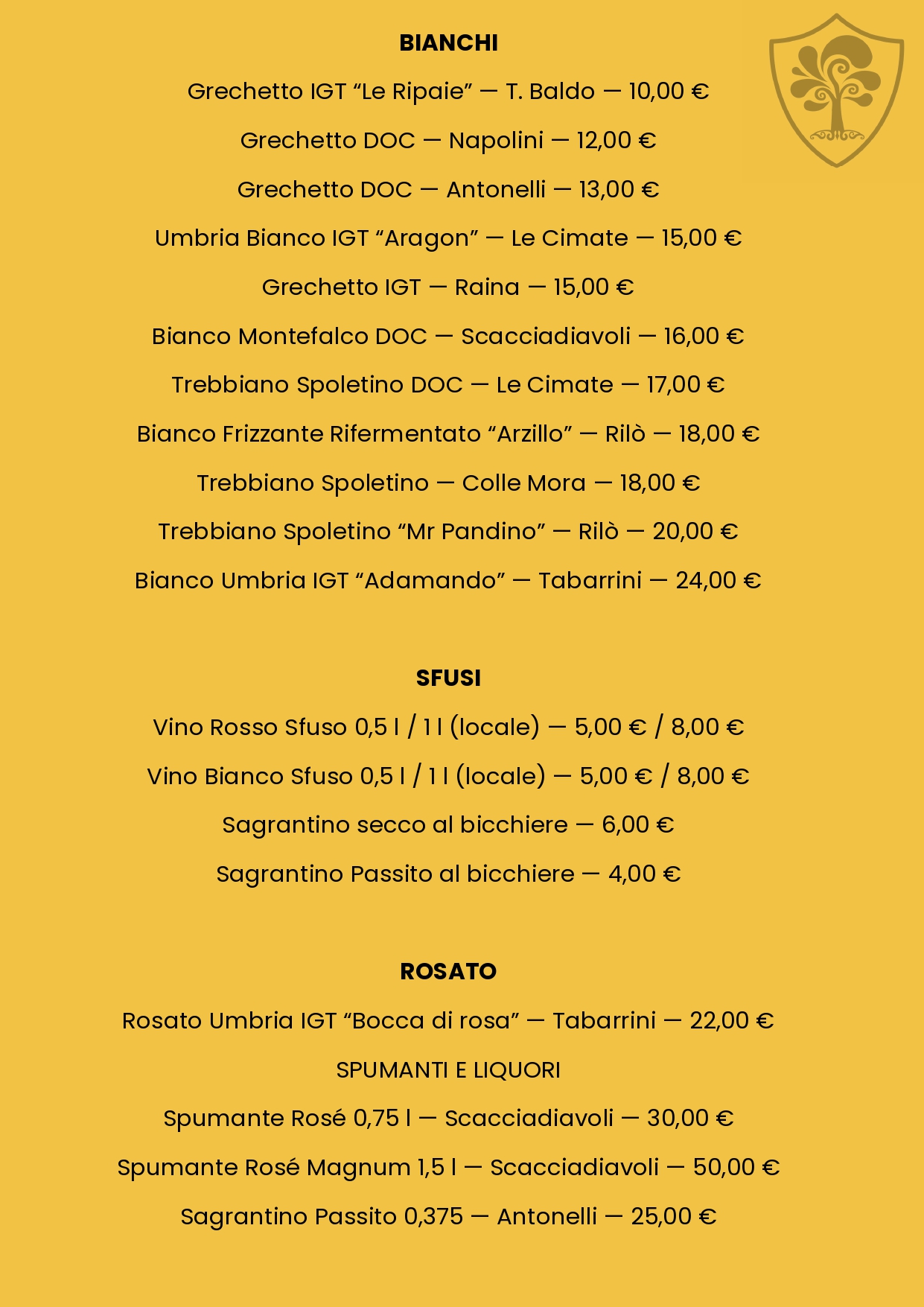 BIANCHI

Grechetto IGT “Le Ripaie” — T. Baldo — 10,00 €

Grechetto DOC — Napolini — 12,00 €

Grechetto DOC — Antonelli — 13,00 €

Umbria Bianco IGT “Aragon” — Le Cimate — 15,00 €

Grechetto IGT — Raina — 15,00 €

Bianco Montefalco DOC — Scacciadiavoli — 16,00 €

Trebbiano Spoletino DOC — Le Cimate — 17,00 €

Bianco Frizzante Rifermentato “Arzillo” — Rilò — 18,00 €

Trebbiano Spoletino — Colle Mora — 18,00 €

Trebbiano Spoletino “Mr Pandino” — Rilò — 20,00 €

Bianco Umbria IGT “Adamando” — Tabarrini — 24,00 €

SFUSI

Vino Rosso Sfuso 0,5 l / 1 l (locale) — 5,00 € / 8,00 €

Vino Bianco Sfuso 0,5 l / 1 l (locale) — 5,00 € / 8,00 €

Sagrantino secco al bicchiere — 6,00 €

Sagrantino Passito al bicchiere — 4,00 €

ROSATO

Rosato Umbria IGT “Bocca di rosa” — Tabarrini — 22,00 €

SPUMANTI E LIQUORI

Spumante Rosé 0,75 l — Scacciadiavoli — 30,00 €

Spumante Rosé Magnum 1,5 l — Scacciadiavoli — 50,00 €

Sagrantino Passito 0,375 — Antonelli — 25,00 €